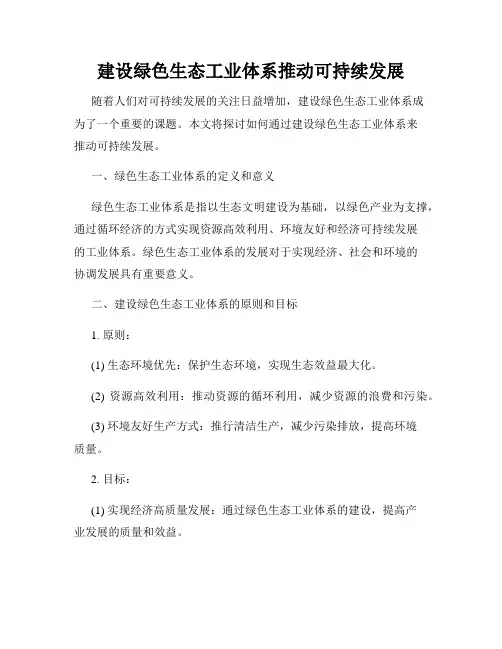 建设绿色生态工业体系推动可持续发展

随着人们对可持续发展的关注日益增加，建设绿色生态工业体系成为了一个重要的课题。本文将探讨如何通过建设绿色生态工业体系来推动可持续发展。

一、绿色生态工业体系的定义和意义

绿色生态工业体系是指以生态文明建设为基础，以绿色产业为支撑，通过循环经济的方式实现资源高效利用、环境友好和经济可持续发展的工业体系。绿色生态工业体系的发展对于实现经济、社会和环境的协调发展具有重要意义。

二、建设绿色生态工业体系的原则和目标

1. 原则：

(1) 生态环境优先：保护生态环境，实现生态效益最大化。

(2) 资源高效利用：推动资源的循环利用，减少资源的浪费和污染。

(3) 环境友好生产方式：推行清洁生产，减少污染排放，提高环境质量。

2. 目标：

(1) 实现经济高质量发展：通过绿色生态工业体系的建设，提高产业发展的质量和效益。